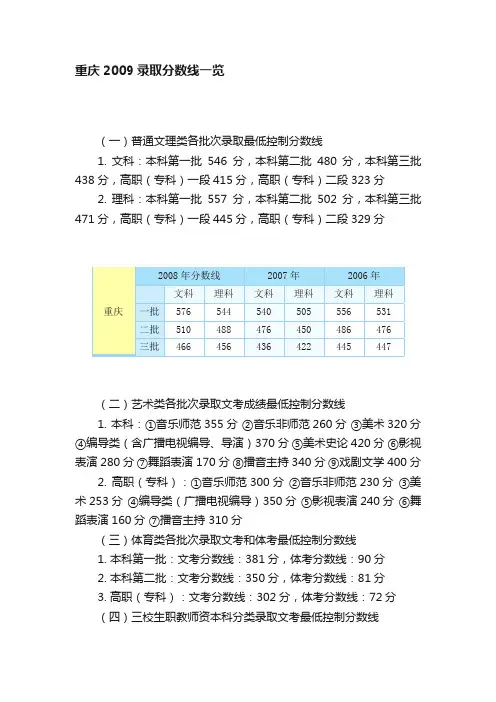 重庆 2009 录取分数线一览

（一）普通文理类各批次录取最低控制分数线

1. 文科：本科第一批 546 分，本科第二批 480 分，本科第三批 438 分，高职（专科）一段 415 分，高职（专科）二段 323 分

2. 理科：本科第一批 557 分，本科第二批 502 分，本科第三批 471 分，高职（专科）一段 445 分，高职（专科）二段 329 分

|  |  | 2008 年分数线 |  | 2007 年 |  | 2006 年 |  |
|---|---|---|---|---|---|---|---|
|  |  | 文科 | 理科 | 文科 | 理科 | 文科 | 理科 |
| 重庆 | 一批 | 576 | 544 | 540 | 505 | 556 | 531 |
|  | 二批 | 510 | 488 | 476 | 450 | 486 | 476 |
|  | 三批 | 466 | 456 | 436 | 422 | 445 | 447 |

（二）艺术类各批次录取文考成绩最低控制分数线

1. 本科：①音乐师范 355 分 ②音乐非师范 260 分 ③美术 320 分 ④编导类（含广播电视编导、导演）370 分 ⑤美术史论 420 分 ⑥影视表演 280 分 ⑦舞蹈表演 170 分 ⑧播音主持 340 分 ⑨戏剧文学 400 分

2. 高职（专科）：①音乐师范 300 分 ②音乐非师范 230 分 ③美术 253 分 ④编导类（广播电视编导）350 分 ⑤影视表演 240 分 ⑥舞蹈表演 160 分 ⑦播音主持 310 分

（三）体育类各批次录取文考和体考最低控制分数线

1. 本科第一批：文考分数线：381 分，体考分数线：90 分

2. 本科第二批：文考分数线：350 分，体考分数线：81 分

3. 高职（专科）：文考分数线：302 分，体考分数线：72 分

（四）三校生职教师资本科分类录取文考最低控制分数线